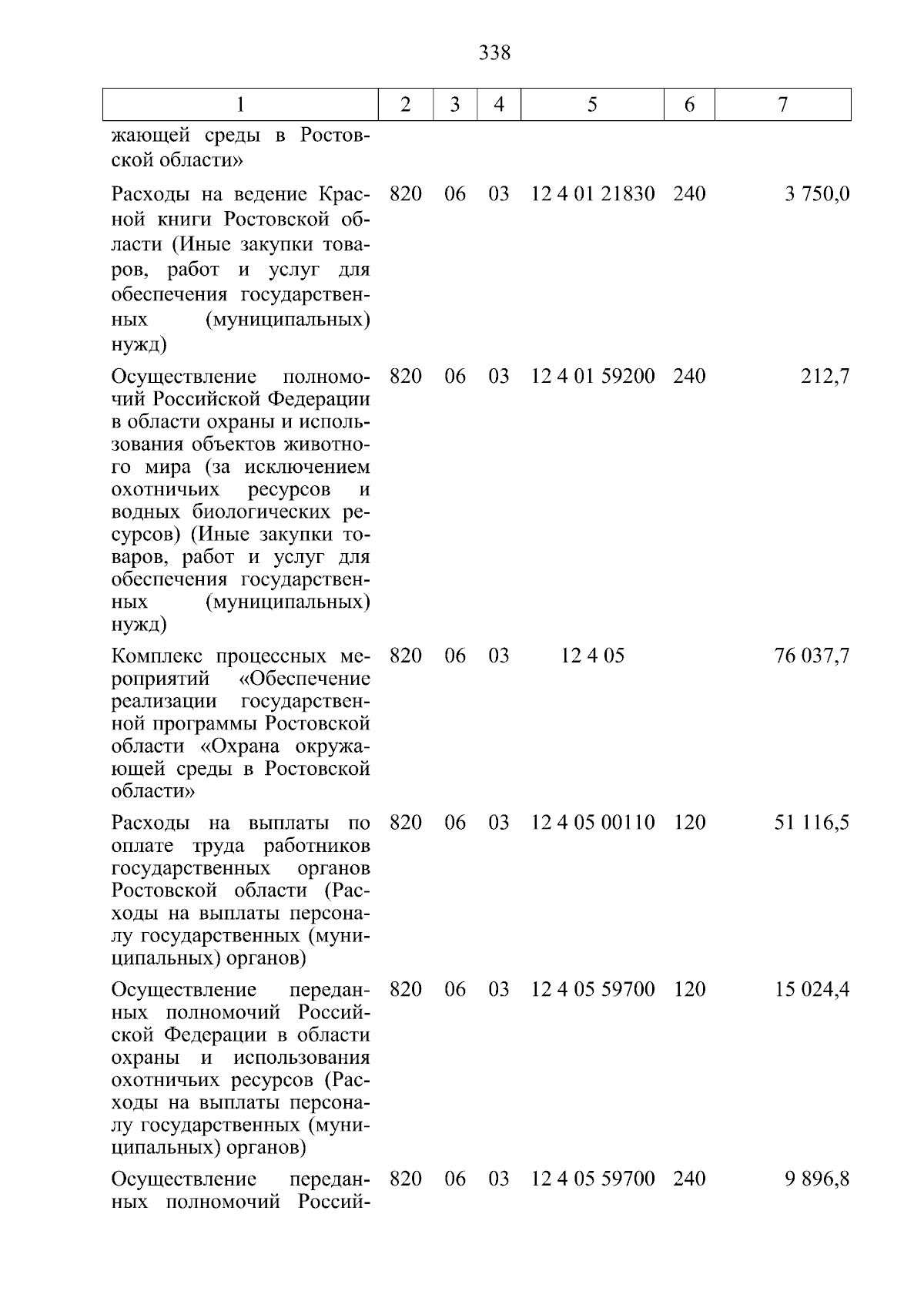 338

| 1 | 2 | 3 | 4 | 5 | 6 | 7 |
|---|---|---|---|---|---|---|
| жающей среды в Ростовской области» | | | | | | |
| Расходы на ведение Красной книги Ростовской области (Иные закупки товаров, работ и услуг для обеспечения государственных (муниципальных) нужд) | 820 | 06 | 03 | 12 4 01 21830 | 240 | 3 750,0 |
| Осуществление полномочий Российской Федерации в области охраны и использования объектов животного мира (за исключением охотничьих ресурсов и водных биологических ресурсов) (Иные закупки товаров, работ и услуг для обеспечения государственных (муниципальных) нужд) | 820 | 06 | 03 | 12 4 01 59200 | 240 | 212,7 |
| Комплекс процессных мероприятий «Обеспечение реализации государственной программы Ростовской области «Охрана окружающей среды в Ростовской области» | 820 | 06 | 03 | 12 4 05 | | 76 037,7 |
| Расходы на выплаты по оплате труда работников государственных органов Ростовской области (Расходы на выплаты персоналу государственных (муниципальных) органов) | 820 | 06 | 03 | 12 4 05 00110 | 120 | 51 116,5 |
| Осуществление переданных полномочий Российской Федерации в области охраны и использования охотничьих ресурсов (Расходы на выплаты персоналу государственных (муниципальных) органов) | 820 | 06 | 03 | 12 4 05 59700 | 120 | 15 024,4 |
| Осуществление переданных полномочий Россий- | 820 | 06 | 03 | 12 4 05 59700 | 240 | 9 896,8 |